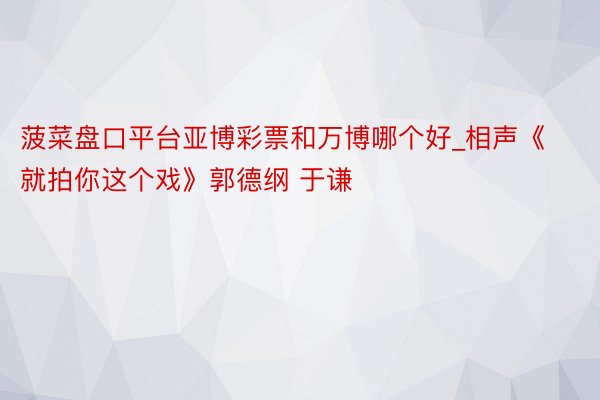 菠菜盘口平台亚博彩票和万博哪个好_相声《就拍你这个戏》郭德纲 于谦